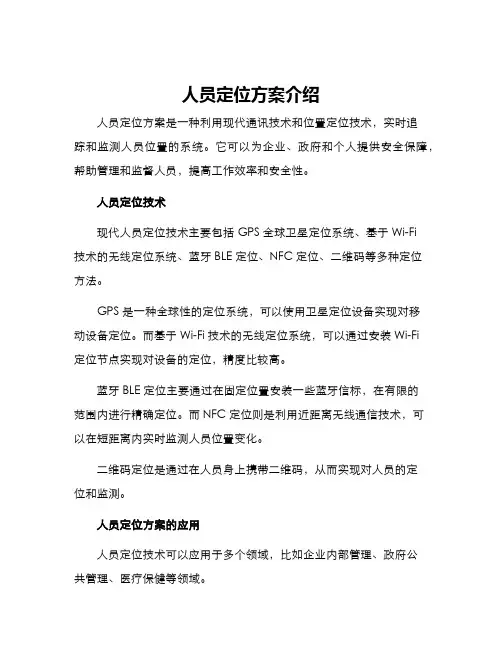 人员定位方案介绍

人员定位方案是一种利用现代通讯技术和位置定位技术，实时追踪和监测人员位置的系统。它可以为企业、政府和个人提供安全保障，帮助管理和监督人员，提高工作效率和安全性。

人员定位技术

现代人员定位技术主要包括 GPS 全球卫星定位系统、基于 Wi-Fi 技术的无线定位系统、蓝牙 BLE 定位、NFC 定位、二维码等多种定位方法。

GPS 是一种全球性的定位系统，可以使用卫星定位设备实现对移动设备定位。而基于 Wi-Fi 技术的无线定位系统，可以通过安装 Wi-Fi 定位节点实现对设备的定位，精度比较高。

蓝牙 BLE 定位主要通过在固定位置安装一些蓝牙信标，在有限的范围内进行精确定位。而 NFC 定位则是利用近距离无线通信技术，可以在短距离内实时监测人员位置变化。

二维码定位是通过在人员身上携带二维码，从而实现对人员的定位和监测。

人员定位方案的应用

人员定位技术可以应用于多个领域，比如企业内部管理、政府公共管理、医疗保健等领域。